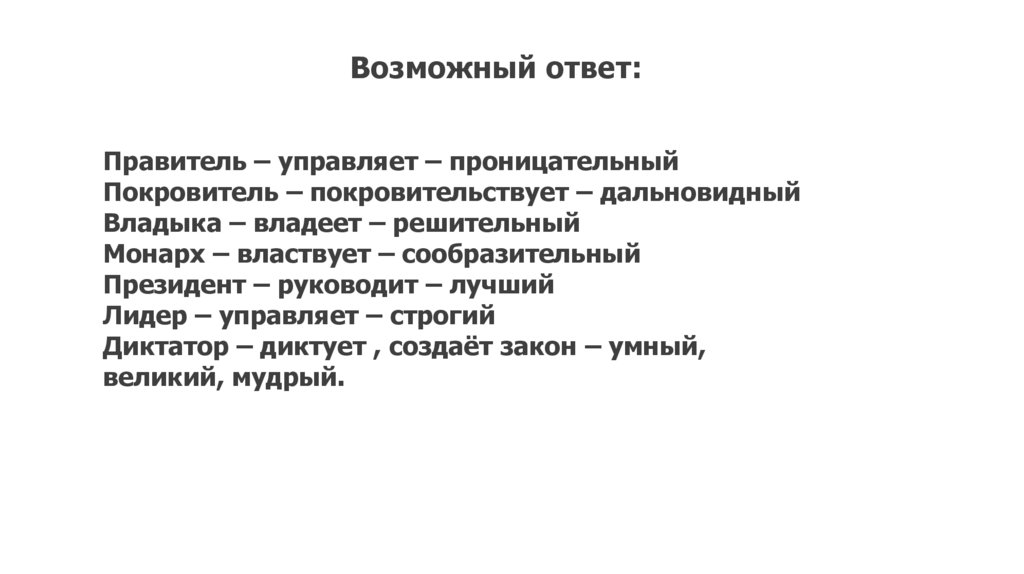 Возможный ответ:

Правитель – управляет – проницательный
Покровитель – покровительствует – дальновидный
Владыка – владеет – решительный
Монарх – властвует – сообразительный
Президент – руководит – лучший
Лидер – управляет – строгий
Диктатор – диктует , создаёт закон – умный, великий, мудрый.